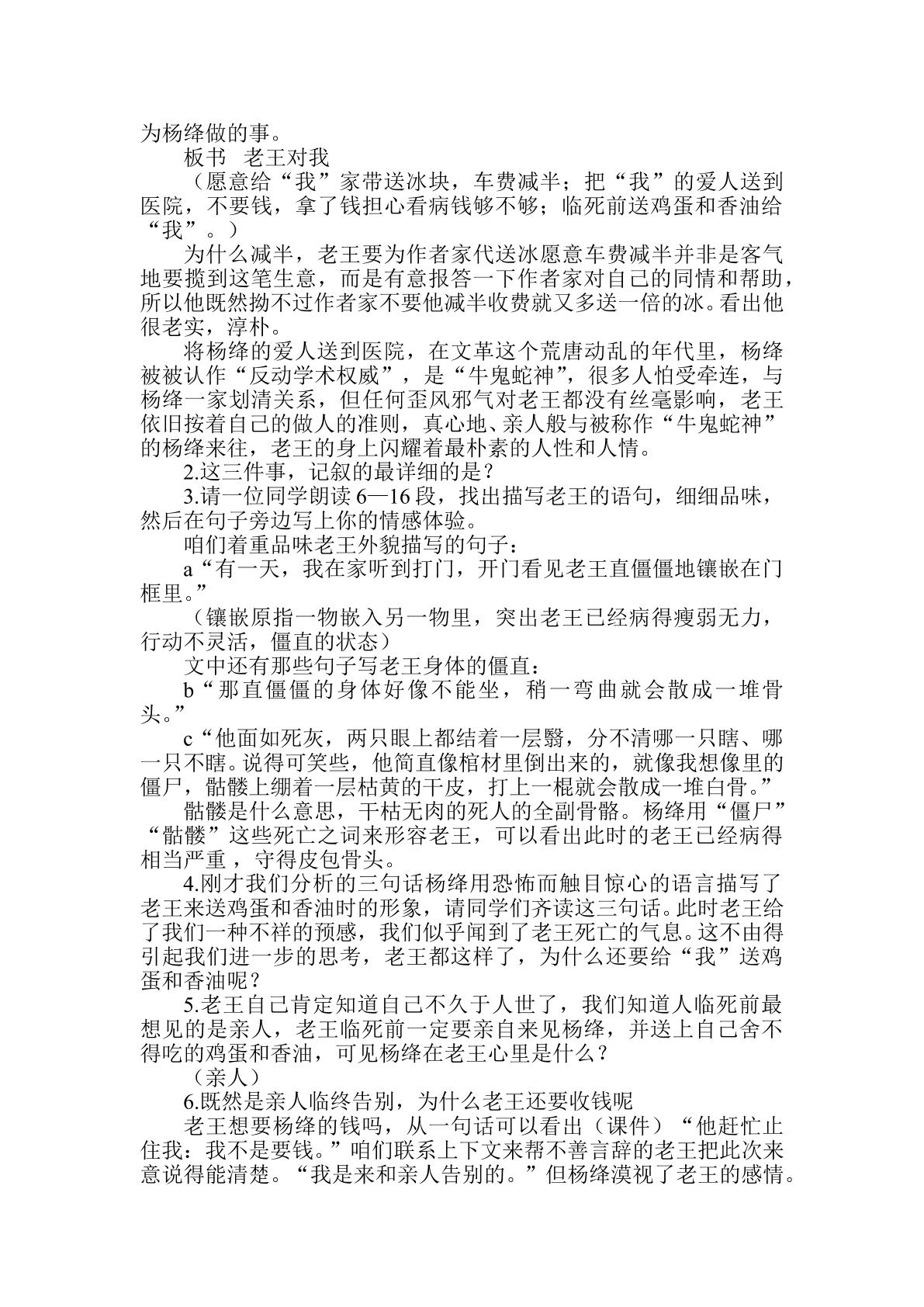 为杨绛做的事。

板书 老王对我

（愿意给“我”家带送冰块，车费减半；把“我”的爱人送到医院，不要钱，拿了钱担心看病钱够不够；临死前送鸡蛋和香油给“我”。）

为什么减半，老王要为作者家代送冰愿意车费减半并非是客气地要揽到这笔生意，而是有意报答一下作者家对自己的同情和帮助，所以他既然拗不过作者家不要他减半收费就又多送一倍的冰。看出他很老实，淳朴。

将杨绛的爱人送到医院，在文革这个荒唐动乱的年代里，杨绛被被认作“反动学术权威”，是“牛鬼蛇神”，很多人怕受牵连，与杨绛一家划清关系，但任何歪风邪气对老王都没有丝毫影响，老王依旧按着自己的做人的准则，真心地、亲人般与被称作“牛鬼蛇神”的杨绛来往，老王的身上闪耀着最朴素的人性和人情。

2.这三件事，记叙的最详细的是？

3.请一位同学朗读6—16段，找出描写老王的语句，细细品味，然后在句子旁边写上你的情感体验。

咱们着重品味老王外貌描写的句子：

a“有一天，我在家听到打门，开门看见老王直僵僵地镶嵌在门框里。”

（镶嵌原指一物嵌入另一物里，突出老王已经病得瘦弱无力，行动不灵活，僵直的状态）

文中还有那些句子写老王身体的僵直：

b“那直僵僵的身体好像不能坐，稍一弯曲就会散成一堆骨头。”

c“他面如死灰，两只眼上都结着一层翳，分不清哪一只瞎、哪一只不瞎。说得可笑些，他简直像棺材里倒出来的，就像我想像里的僵尸，骷髅上绷着一层枯黄的干皮，打上一棍就会散成一堆白骨。”

骷髅是什么意思，干枯无肉的死人的全副骨骼。杨绛用“僵尸”“骷髅”这些死亡之词来形容老王，可以看出此时的老王已经病得相当严重，守得皮包骨头。

4.刚才我们分析的三句话杨绛用恐怖而触目惊心的语言描写了老王来送鸡蛋和香油时的形象，请同学们齐读这三句话。此时老王给了我们一种不祥的预感，我们似乎闻到了老王死亡的气息。这不由得引起我们进一步的思考，老王都这样了，为什么还要给“我”送鸡蛋和香油呢？

5.老王自己肯定知道自己不久于人世了，我们知道人临死前最想见的是亲人，老王临死前一定要亲自来见杨绛，并送上自己舍不得吃的鸡蛋和香油，可见杨绛在老王心里是什么？

（亲人）

6.既然是亲人临终告别，为什么老王还要收钱呢

老王想要杨绛的钱吗，从一句话可以看出（课件）“他赶忙止住我：我不是要钱。”咱们联系上下文来帮不善言辞的老王把此次来意说得能清楚。“我是来和亲人告别的。”但杨绛漠视了老王的感情。